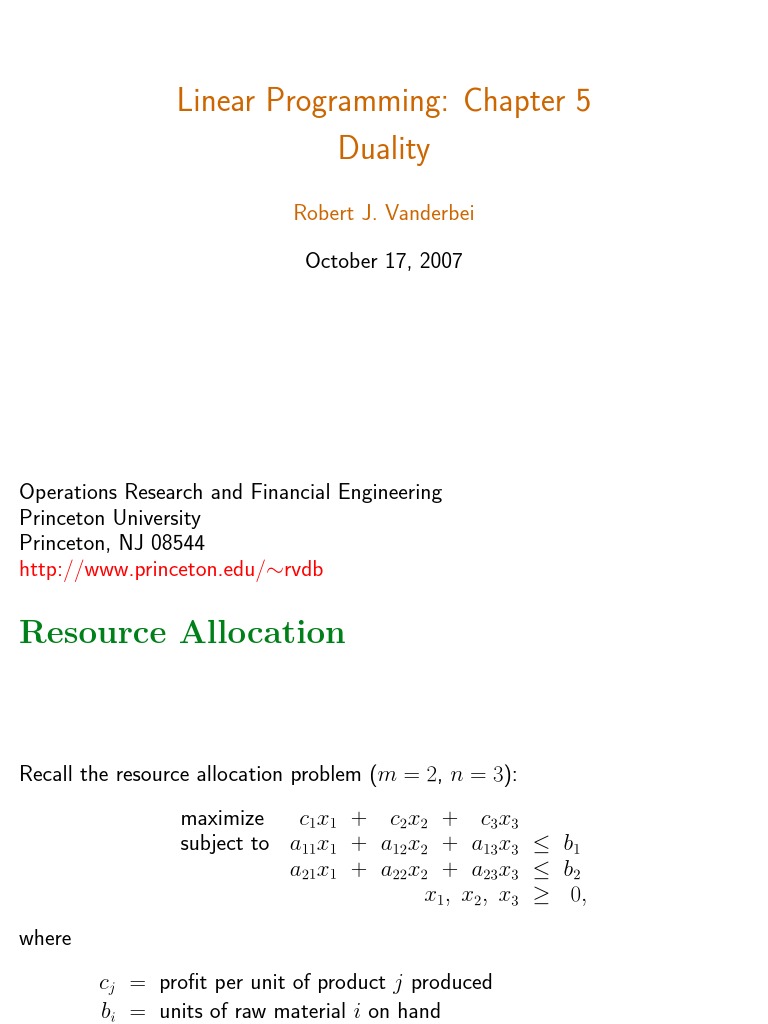 Linear Programming: Chapter 5
Duality

Robert J. Vanderbei

October 17, 2007

Operations Research and Financial Engineering
Princeton University
Princeton, NJ 08544
http://www.princeton.edu/∼rvdb

Resource Allocation

Recall the resource allocation problem ($m = 2$, $n = 3$):

maximize $c_1x_1 + c_2x_2 + c_3x_3$
subject to $a_{11}x_1 + a_{12}x_2 + a_{13}x_3 \leq b_1$
$a_{21}x_1 + a_{22}x_2 + a_{23}x_3 \leq b_2$
$x_1, x_2, x_3 \geq 0,$

where

$c_j$ = profit per unit of product $j$ produced
$b_i$ = units of raw material $i$ on hand